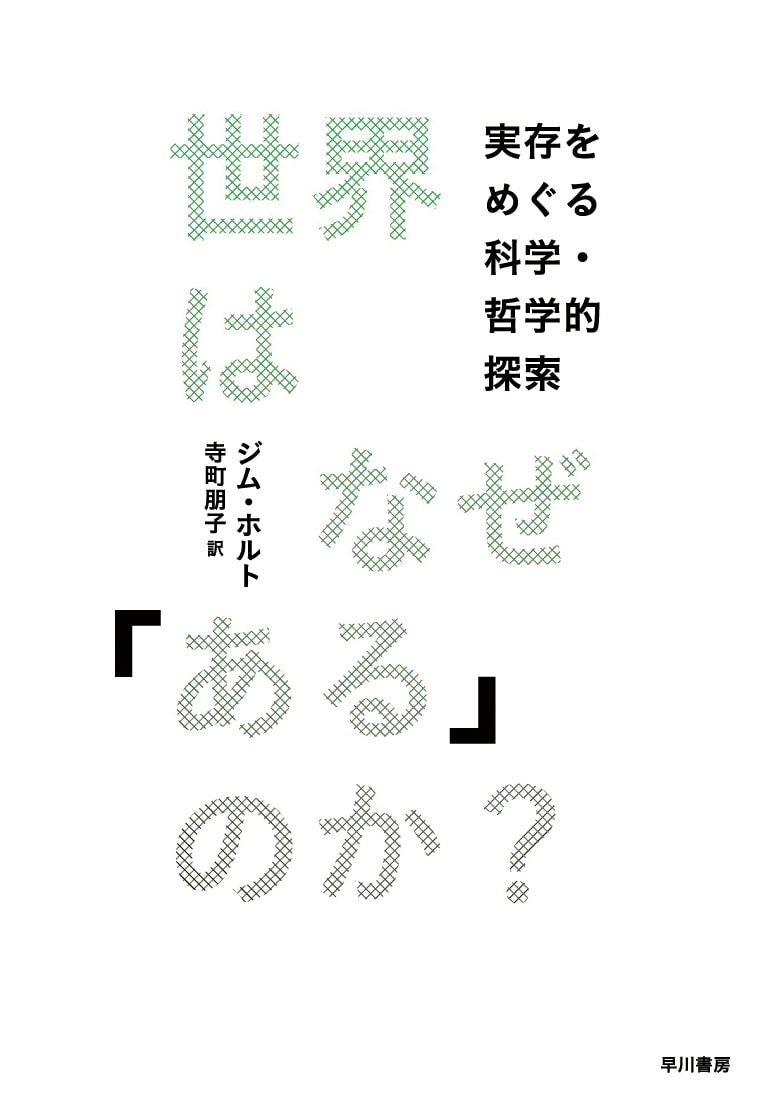 世界はなぜ「ある」のか？

実存をめぐる科学・哲学的探索

ジム・ホルト
寺町朋子 訳

早川書房